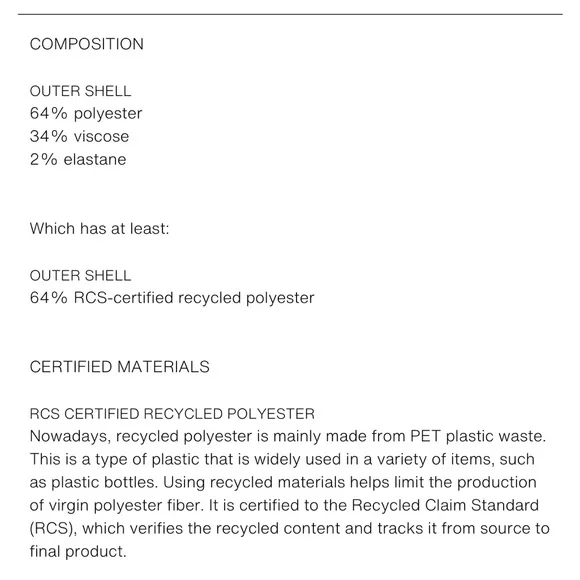 COMPOSITION

OUTER SHELL
64% polyester
34% viscose
2% elastane

Which has at least:

OUTER SHELL
64% RCS-certified recycled polyester

CERTIFIED MATERIALS

RCS CERTIFIED RECYCLED POLYESTER
Nowadays, recycled polyester is mainly made from PET plastic waste. This is a type of plastic that is widely used in a variety of items, such as plastic bottles. Using recycled materials helps limit the production of virgin polyester fiber. It is certified to the Recycled Claim Standard (RCS), which verifies the recycled content and tracks it from source to final product.